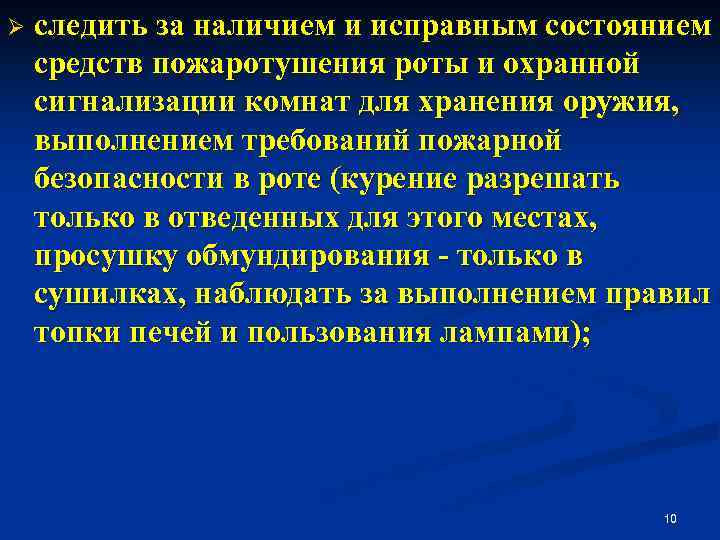 ➢ следить за наличием и исправным состоянием средств пожаротушения роты и охранной сигнализации комнат для хранения оружия, выполнением требований пожарной безопасности в роте (курение разрешать только в отведенных для этого местах, просушку обмундирования - только в сушилках, наблюдать за выполнением правил топки печей и пользования лампами);

10